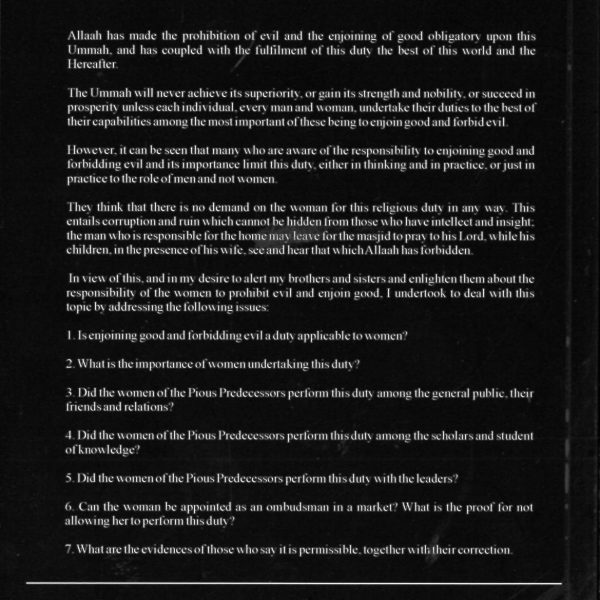 Allaah has made the prohibition of evil and the enjoining of good obligatory upon this Ummah, and has coupled with the fulfilment of this duty the best of this world and the Hereafter.

The Ummah will never achieve its superiority, or gain its strength and nobility, or succeed in prosperity unless each individual, every man and woman, undertake their duties to the best of their capabilities among the most important of these being to enjoin good and forbid evil.

However, it can be seen that many who are aware of the responsibility to enjoining good and forbidding evil and its importance limit this duty, either in thinking and in practice, or just in practice to the role of men and not women.

They think that there is no demand on the woman for this religious duty in any way. This entails corruption and ruin which cannot be hidden from those who have intellect and insight: the man who is responsible for the home may leave for the masjid to pray to his Lord, while his children, in the presence of his wife, see and hear that which Allaah has forbidden.

In view of this, and in my desire to alert my brothers and sisters and enlighten them about the responsibility of the women to prohibit evil and enjoin good, I undertook to deal with this topic by addressing the following issues:

1. Is enjoining good and forbidding evil a duty applicable to women?

2. What is the importance of women undertaking this duty?

3. Did the women of the Pious Predecessors perform this duty among the general public, their friends and relations?

4. Did the women of the Pious Predecessors perform this duty among the scholars and student of knowledge?

5. Did the women of the Pious Predecessors perform this duty with the leaders?

6. Can the woman be appointed as an ombudsman in a market? What is the proof for not allowing her to perform this duty?

7. What are the evidences of those who say it is permissible, together with their correction.